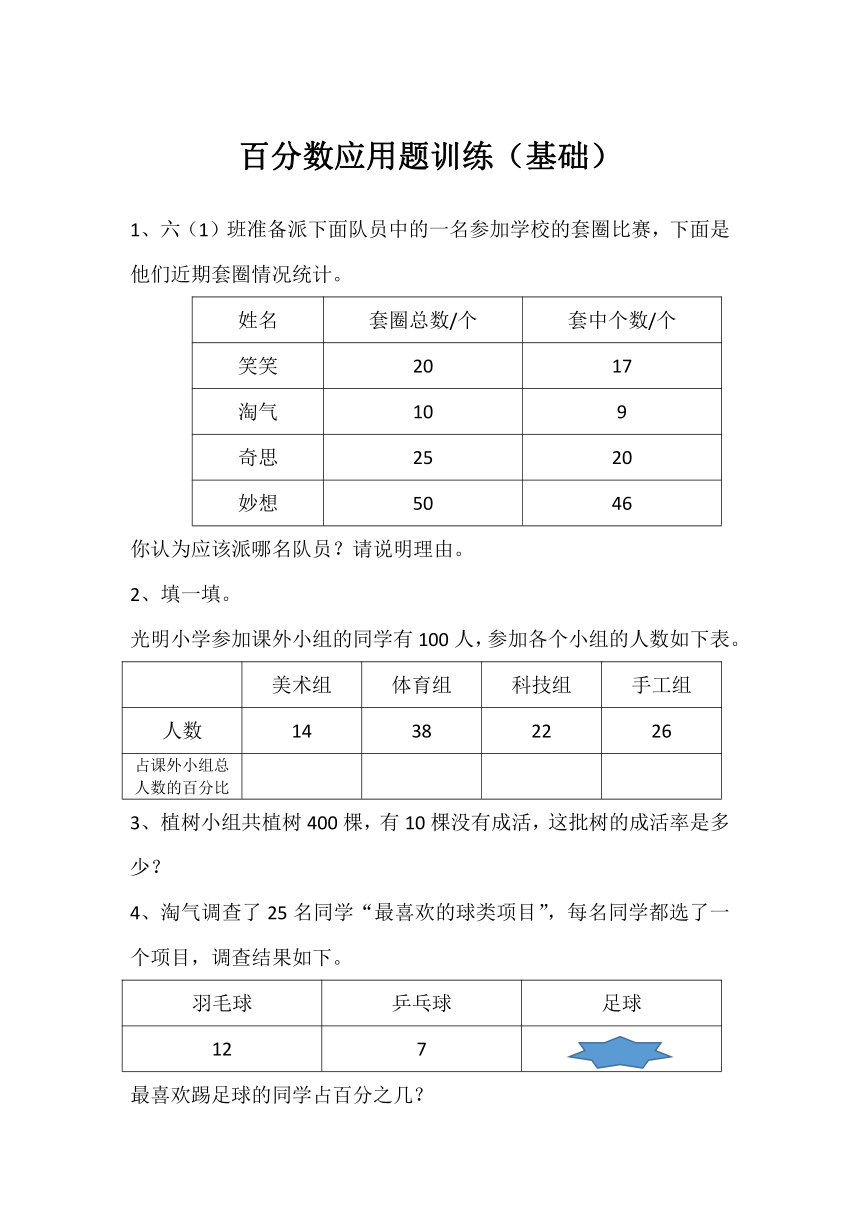 百分数应用题训练（基础）

1、六（1）班准备派下面队员中的一名参加学校的套圈比赛，下面是他们近期套圈情况统计。

| 姓名 | 套圈总数/个 | 套中个数/个 |
|---|---|---|
| 笑笑 | 20 | 17 |
| 淘气 | 10 | 9 |
| 奇思 | 25 | 20 |
| 妙想 | 50 | 46 |

你认为应该派哪名队员？请说明理由。

2、填一填。

光明小学参加课外小组的同学有 100 人，参加各个小组的人数如下表。

|  | 美术组 | 体育组 | 科技组 | 手工组 |
|---|---|---|---|---|
| 人数 | 14 | 38 | 22 | 26 |
| 占课外小组总人数的百分比 |  |  |  |  |

3、植树小组共植树 400 棵，有 10 棵没有成活，这批树的成活率是多少？

4、淘气调查了 25 名同学“最喜欢的球类项目”，每名同学都选了一个项目，调查结果如下。

| 羽毛球 | 乒乓球 | 足球 |
|---|---|---|
| 12 | 7 |  |

最喜欢踢足球的同学占百分之几？